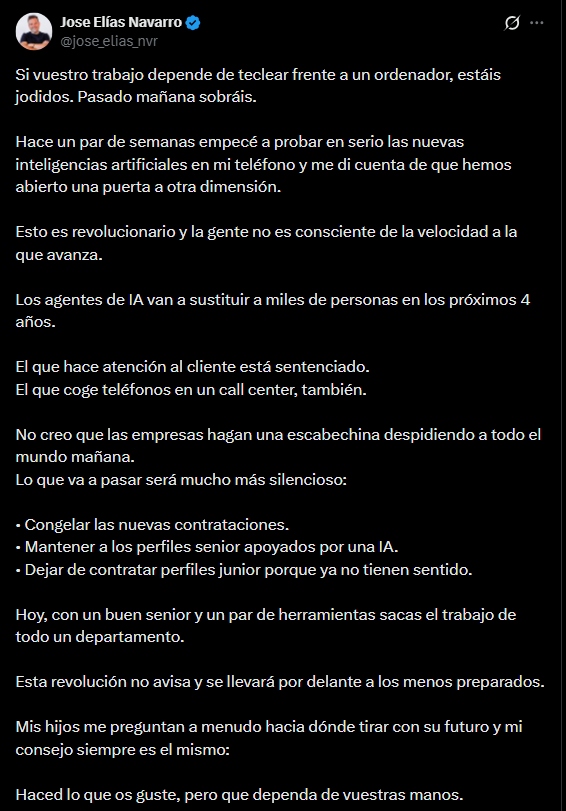 Jose Elías Navarro
@jose_elias_nvr

Si vuestro trabajo depende de teclear frente a un ordenador, estáis jodidos. Pasado mañana sobráis.

Hace un par de semanas empecé a probar en serio las nuevas inteligencias artificiales en mi teléfono y me di cuenta de que hemos abierto una puerta a otra dimensión.

Esto es revolucionario y la gente no es consciente de la velocidad a la que avanza.

Los agentes de IA van a sustituir a miles de personas en los próximos 4 años.

El que hace atención al cliente está sentenciado.
El que coge teléfonos en un call center, también.

No creo que las empresas hagan una escabechina despidiendo a todo el mundo mañana.
Lo que va a pasar será mucho más silencioso:

• Congelar las nuevas contrataciones.
• Mantener a los perfiles senior apoyados por una IA.
• Dejar de contratar perfiles junior porque ya no tienen sentido.

Hoy, con un buen senior y un par de herramientas sacas el trabajo de todo un departamento.

Esta revolución no avisa y se llevará por delante a los menos preparados.

Mis hijos me preguntan a menudo hacia dónde tirar con su futuro y mi consejo siempre es el mismo:

Haced lo que os guste, pero que dependa de vuestras manos.